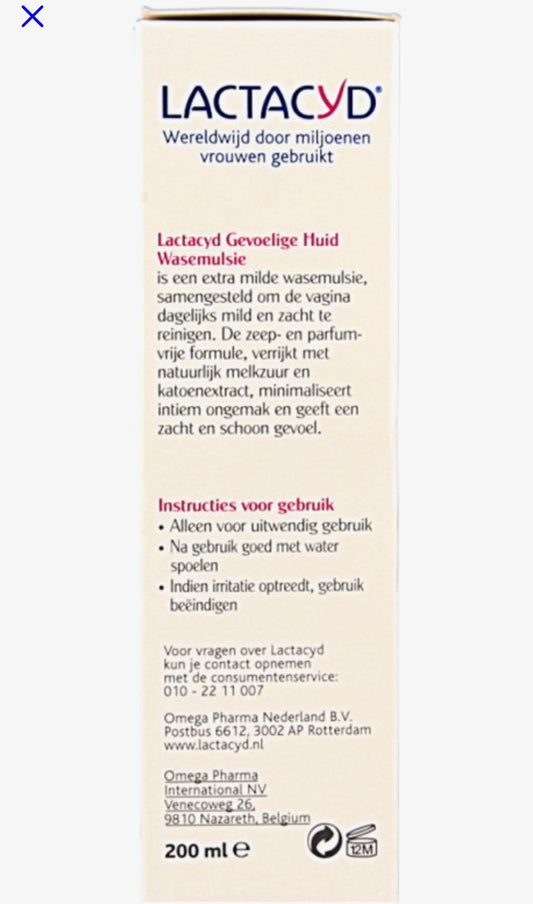 LACTACYD®
Wereldwijd door miljoenen vrouwen gebruikt

Lactacyd Gevoelige Huid Wasemulsie
is een extra milde wasemulsie, samengesteld om de vagina dagelijks mild en zacht te reinigen. De zeep- en parfumvrije formule, verrijkt met natuurlijk melkzuur en katoenextract, minimaliseert intiem ongemak en geeft een zacht en schoon gevoel.

Instructies voor gebruik
• Alleen voor uitwendig gebruik
• Na gebruik goed met water spoelen
• Indien irritatie optreedt, gebruik beëindigen

Voor vragen over Lactacyd kun je contact opnemen met de consumentenservice: 010 - 22 11 007

Omega Pharma Nederland B.V.
Postbus 6612, 3002 AP Rotterdam
www.lactacyd.nl

Omega Pharma International NV
Venecoweg 26,
9810 Nazareth, Belgium

200 ml ℮

12M